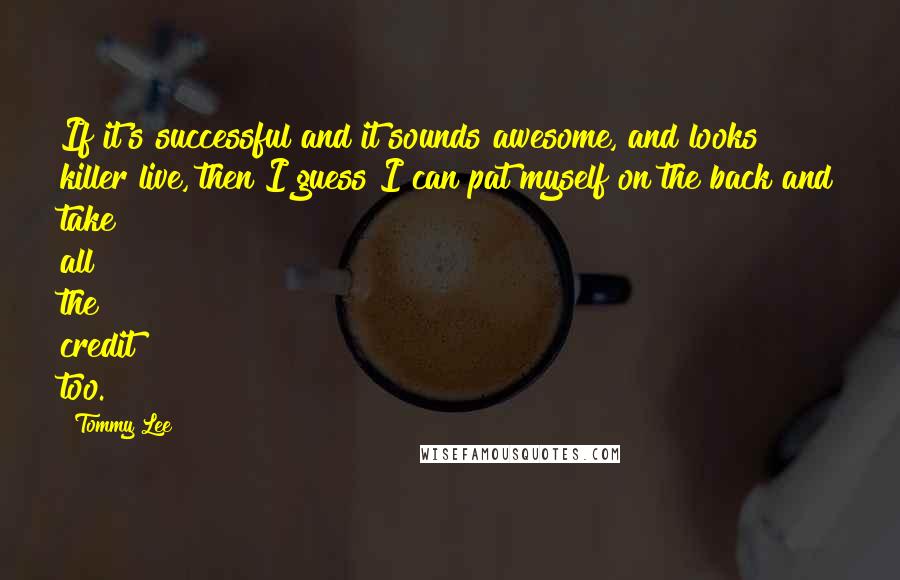 If it's successful and it sounds awesome, and looks killer live, then I guess I can pat myself on the back and take all the credit too.

Tommy Lee

WISEFAMOUSQUOTES.COM